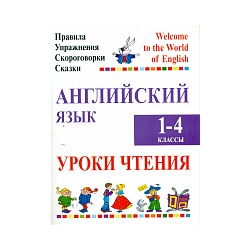 Правила
Упражнения
Скороговорки
Сказки

Welcome
to the World
of English

АНГЛИЙСКИЙ
ЯЗЫК

1-4
КЛАССЫ

УРОКИ ЧТЕНИЯ